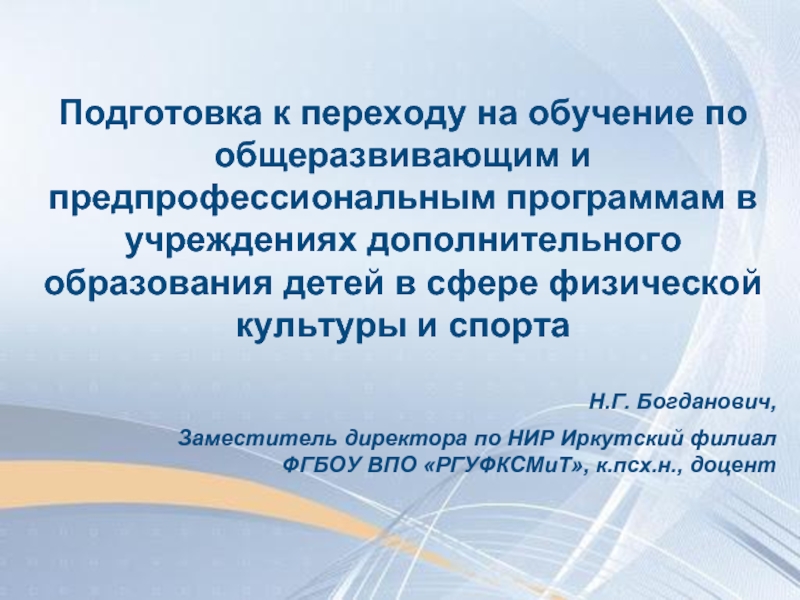 Подготовка к переходу на обучение по общеразвивающим и предпрофессиональным программам в учреждениях дополнительного образования детей в сфере физической культуры и спорта

Н.Г. Богданович,

Заместитель директора по НИР Иркутский филиал ФГБОУ ВПО «РГУФКСМиТ», к.псх.н., доцент